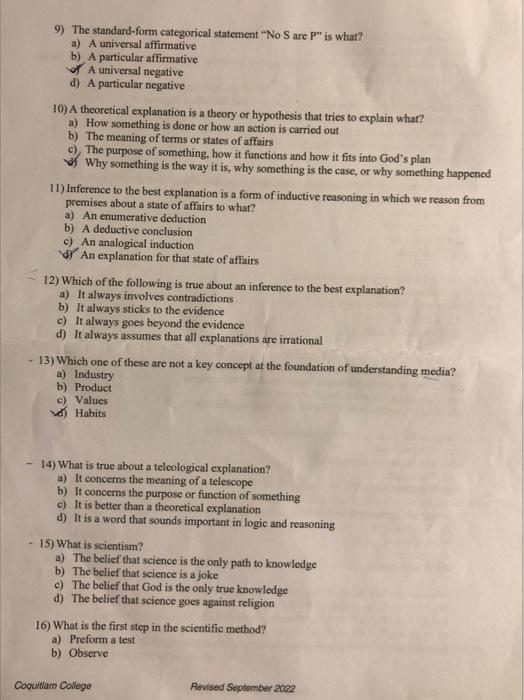 9) The standard-form categorical statement "No S are P" is what?
a) A universal affirmative
b) A particular affirmative
c) A universal negative
d) A particular negative

10) A theoretical explanation is a theory or hypothesis that tries to explain what?
a) How something is done or how an action is carried out
b) The meaning of terms or states of affairs
c) The purpose of something, how it functions and how it fits into God's plan
d) Why something is the way it is, why something is the case, or why something happened

11) Inference to the best explanation is a form of inductive reasoning in which we reason from premises about a state of affairs to what?
a) An enumerative deduction
b) A deductive conclusion
c) An analogical induction
d) An explanation for that state of affairs

- 12) Which of the following is true about an inference to the best explanation?
a) It always involves contradictions
b) It always sticks to the evidence
c) It always goes beyond the evidence
d) It always assumes that all explanations are irrational

- 13) Which one of these are not a key concept at the foundation of understanding media?
a) Industry
b) Product
c) Values
d) Habits

- 14) What is true about a teleological explanation?
a) It concerns the meaning of a telescope
b) It concerns the purpose or function of something
c) It is better than a theoretical explanation
d) It is a word that sounds important in logic and reasoning

- 15) What is scientism?
a) The belief that science is the only path to knowledge
b) The belief that science is a joke
c) The belief that God is the only true knowledge
d) The belief that science goes against religion

16) What is the first step in the scientific method?
a) Preform a test
b) Observe

Coquitlam College Revised September 2022